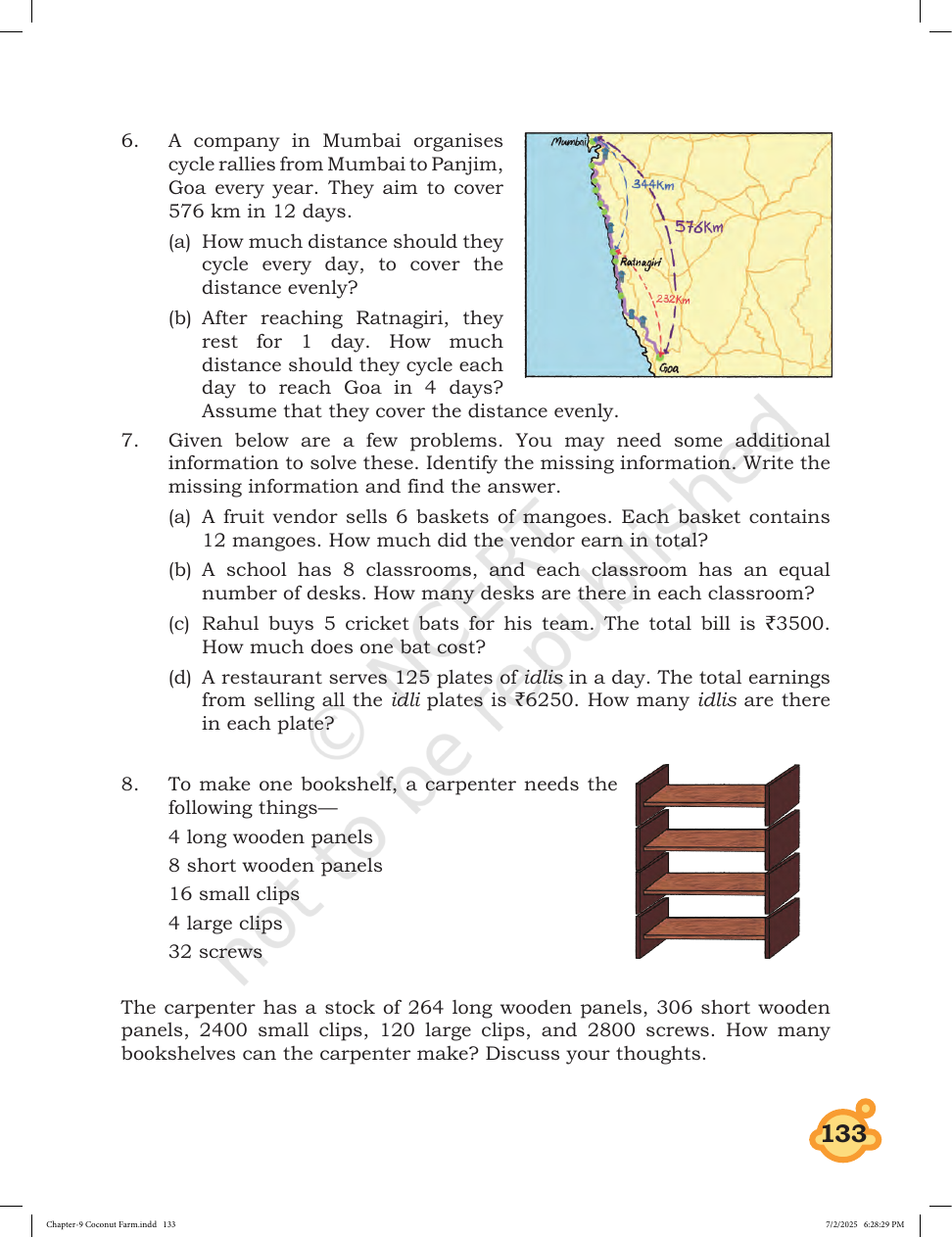 6. A company in Mumbai organises cycle rallies from Mumbai to Panjim, Goa every year. They aim to cover 576 km in 12 days.

(a) How much distance should they cycle every day, to cover the distance evenly?

(b) After reaching Ratnagiri, they rest for 1 day. How much distance should they cycle each day to reach Goa in 4 days? Assume that they cover the distance evenly.

Mumbai
344Km
576Km
Ratnagiri
232Km
Goa

7. Given below are a few problems. You may need some additional information to solve these. Identify the missing information. Write the missing information and find the answer.

(a) A fruit vendor sells 6 baskets of mangoes. Each basket contains 12 mangoes. How much did the vendor earn in total?

(b) A school has 8 classrooms, and each classroom has an equal number of desks. How many desks are there in each classroom?

(c) Rahul buys 5 cricket bats for his team. The total bill is ₹3500. How much does one bat cost?

(d) A restaurant serves 125 plates of idlis in a day. The total earnings from selling all the idli plates is ₹6250. How many idlis are there in each plate?

8. To make one bookshelf, a carpenter needs the following things—

4 long wooden panels
8 short wooden panels
16 small clips
4 large clips
32 screws

The carpenter has a stock of 264 long wooden panels, 306 short wooden panels, 2400 small clips, 120 large clips, and 2800 screws. How many bookshelves can the carpenter make? Discuss your thoughts.

133

Chapter-9 Coconut Farm.indd 133

7/2/2025 6:28:29 PM

© NCERT not to be republished